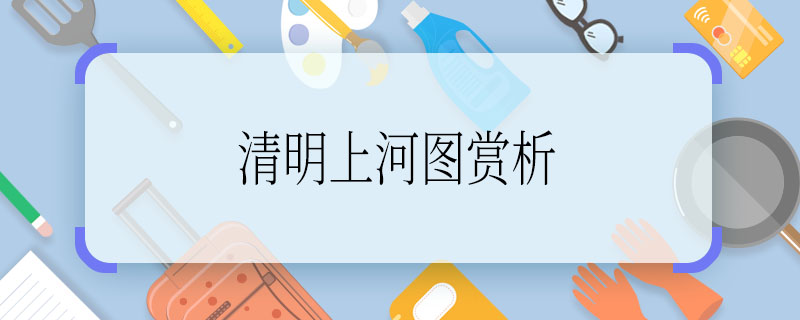 清明上河图赏析